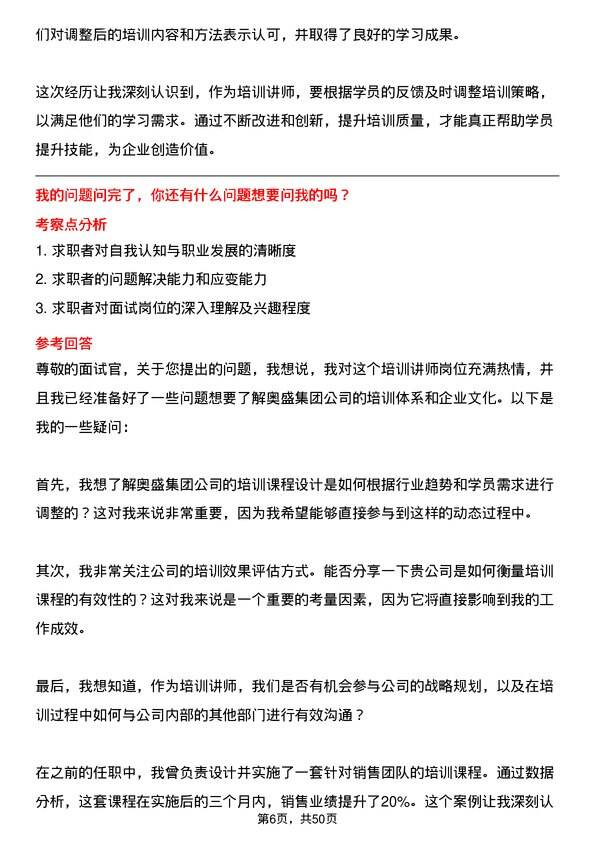 们对调整后的培训内容和方法表示认可，并取得了良好的学习成果。

这次经历让我深刻认识到，作为培训讲师，要根据学员的反馈及时调整培训策略，以满足他们的学习需求。通过不断改进和创新，提升培训质量，才能真正帮助学员提升技能，为企业创造价值。

我的问题问完了，你还有什么问题想要问我的吗？

考察点分析

1. 求职者对自我认知与职业发展的清晰度

2. 求职者的问题解决能力和应变能力

3. 求职者对面试岗位的深入理解及兴趣程度

参考回答

尊敬的面试官，关于您提出的问题，我想说，我对这个培训讲师岗位充满热情，并且我已经准备好了一些问题想要了解奥盛集团公司的培训体系和企业文化。以下是我的一些疑问：

首先，我想了解奥盛集团公司的培训课程设计是如何根据行业趋势和学员需求进行调整的？这对我来说非常重要，因为我希望能够直接参与到这样的动态过程中。

其次，我非常关注公司的培训效果评估方式。能否分享一下贵公司是如何衡量培训课程的有效性的？这对我来说是一个重要的考量因素，因为它将直接影响到我的工作成效。

最后，我想知道，作为培训讲师，我们是否有机会参与公司的战略规划，以及在培训过程中如何与公司内部的其他部门进行有效沟通？

在之前的任职中，我曾负责设计并实施了一套针对销售团队的培训课程。通过数据分析，这套课程在实施后的三个月内，销售业绩提升了20%。这个案例让我深刻认

第6页，共50页